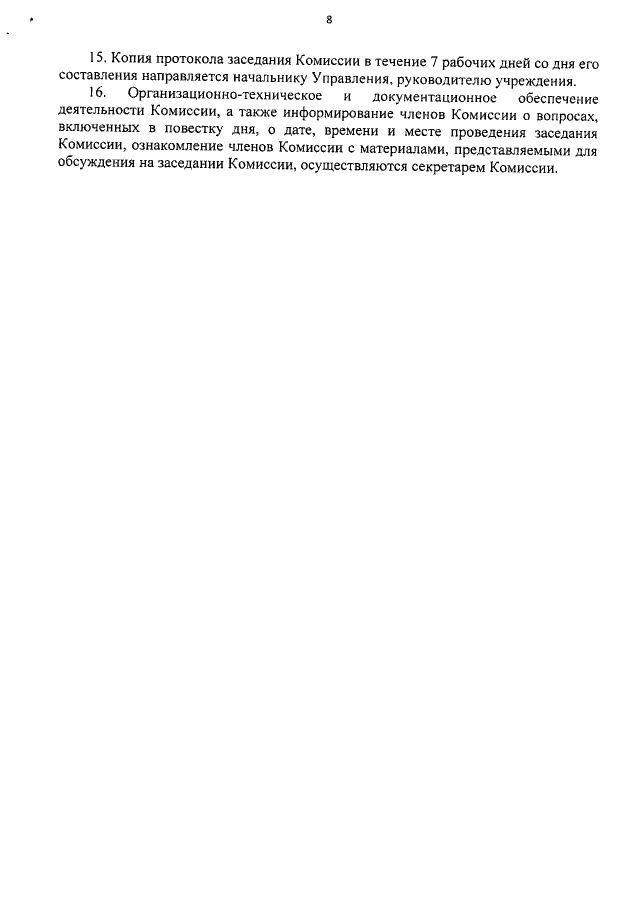 8

15. Копия протокола заседания Комиссии в течение 7 рабочих дней со дня его составления направляется начальнику Управления, руководителю учреждения.

16. Организационно-техническое и документационное обеспечение деятельности Комиссии, а также информирование членов Комиссии о вопросах, включенных в повестку дня, о дате, времени и месте проведения заседания Комиссии, ознакомление членов Комиссии с материалами, представляемыми для обсуждения на заседании Комиссии, осуществляются секретарем Комиссии.